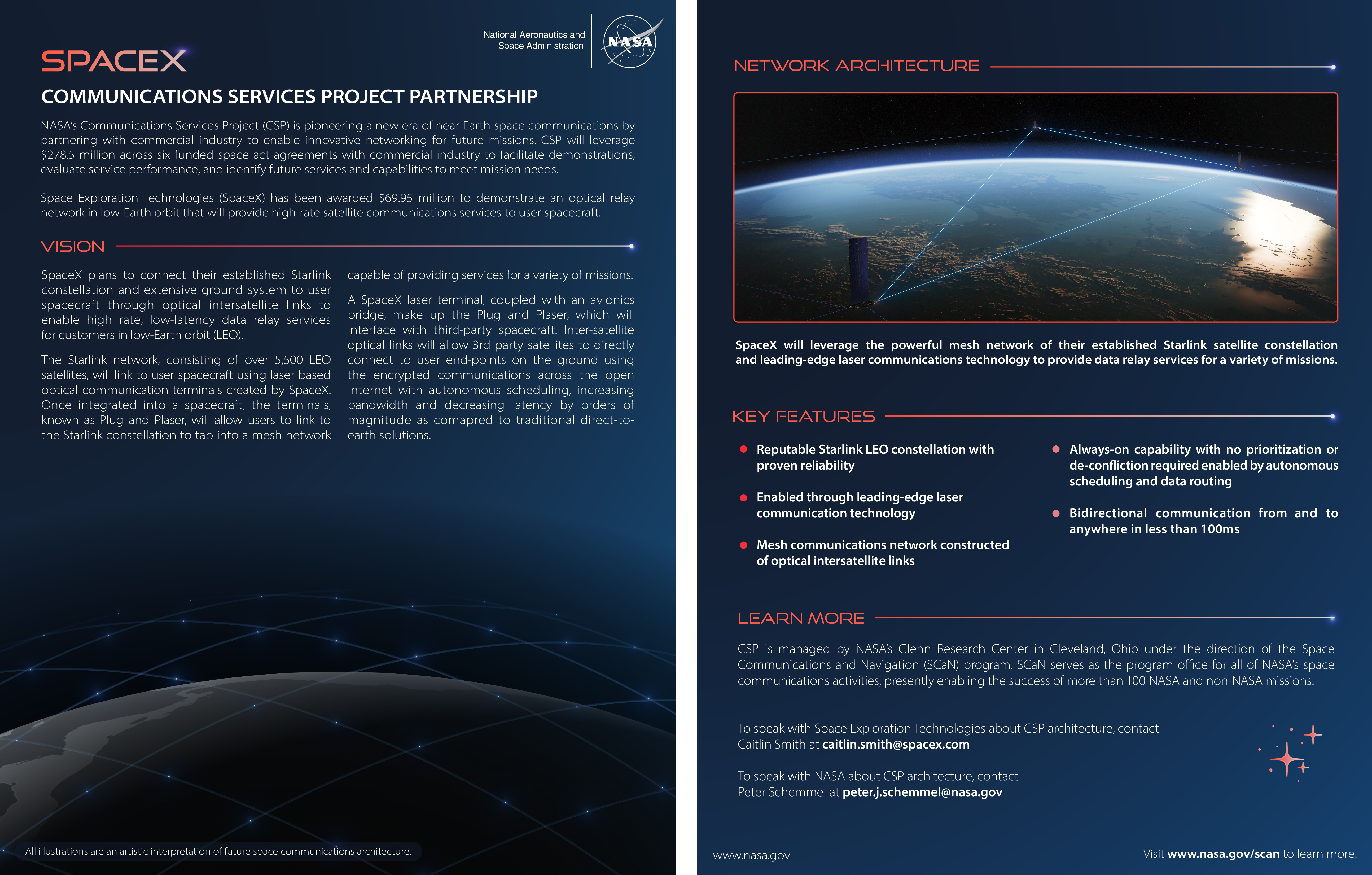 National Aeronautics and Space Administration

NASA

SPACEX

COMMUNICATIONS SERVICES PROJECT PARTNERSHIP

NASA's Communications Services Project (CSP) is pioneering a new era of near-Earth space communications by partnering with commercial industry to enable innovative networking for future missions. CSP will leverage $278.5 million across six funded space act agreements with commercial industry to facilitate demonstrations, evaluate service performance, and identify future services and capabilities to meet mission needs.

Space Exploration Technologies (SpaceX) has been awarded $69.95 million to demonstrate an optical relay network in low-Earth orbit that will provide high-rate satellite communications services to user spacecraft.

VISION

SpaceX plans to connect their established Starlink constellation and extensive ground system to user spacecraft through optical intersatellite links to enable high rate, low-latency data relay services for customers in low-Earth orbit (LEO).

The Starlink network, consisting of over 5,500 LEO satellites, will link to user spacecraft using laser based optical communication terminals created by SpaceX. Once integrated into a spacecraft, the terminals, known as Plug and Plaser, will allow users to link to the Starlink constellation to tap into a mesh network capable of providing services for a variety of missions.

A SpaceX laser terminal, coupled with an avionics bridge, make up the Plug and Plaser, which will interface with third-party spacecraft. Inter-satellite optical links will allow 3rd party satellites to directly connect to user end-points on the ground using the encrypted communications across the open Internet with autonomous scheduling, increasing bandwidth and decreasing latency by orders of magnitude as comapred to traditional direct-to-earth solutions.

All illustrations are an artistic interpretation of future space communications architecture.

NETWORK ARCHITECTURE

SpaceX will leverage the powerful mesh network of their established Starlink satellite constellation and leading-edge laser communications technology to provide data relay services for a variety of missions.

KEY FEATURES

Reputable Starlink LEO constellation with proven reliability

Enabled through leading-edge laser communication technology

Mesh communications network constructed of optical intersatellite links

Always-on capability with no prioritization or de-confliction required enabled by autonomous scheduling and data routing

Bidirectional communication from and to anywhere in less than 100ms

LEARN MORE

CSP is managed by NASA's Glenn Research Center in Cleveland, Ohio under the direction of the Space Communications and Navigation (SCaN) program. SCaN serves as the program office for all of NASA's space communications activities, presently enabling the success of more than 100 NASA and non-NASA missions.

To speak with Space Exploration Technologies about CSP architecture, contact Caitlin Smith at caitlin.smith@spacex.com

To speak with NASA about CSP architecture, contact Peter Schemmel at peter.j.schemmel@nasa.gov

www.nasa.gov

Visit www.nasa.gov/scan to learn more.